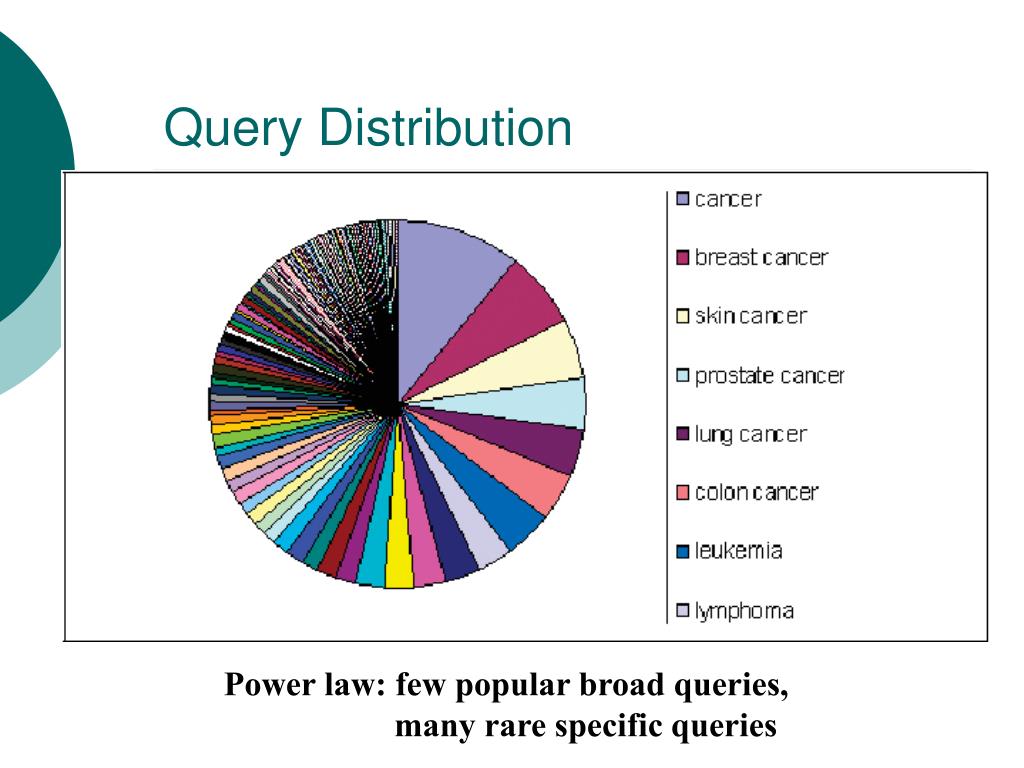 Query Distribution

cancer
breast cancer
skin cancer
prostate cancer
lung cancer
colon cancer
leukemia
lymphoma

Power law: few popular broad queries, many rare specific queries